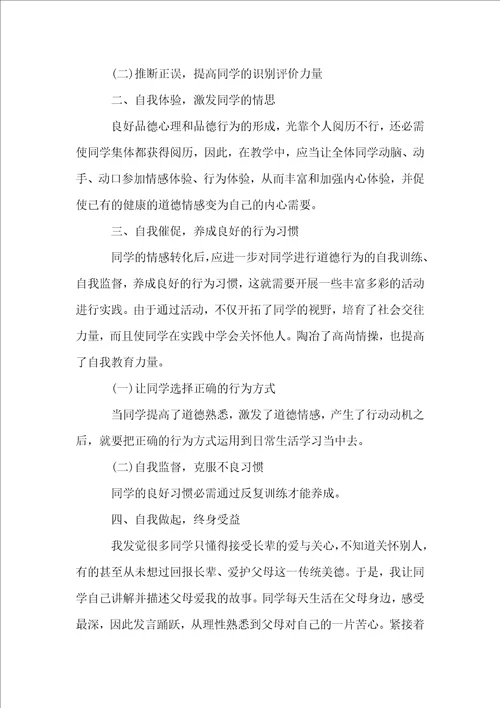 (二)推断正误，提高同学的识别评价力量

二、自我体验，激发同学的情思

良好品德心理和品德行为的形成，光靠个人阅历不行，还必需使同学集体都获得阅历，因此，在教学中，应当让全体同学动脑、动手、动口参加情感体验、行为体验，从而丰富和加强内心体验，并促使已有的健康的道德情感变为自己的内心需要。

三、自我催促，养成良好的行为习惯

同学的情感转化后，应进一步对同学进行道德行为的自我训练、自我监督，养成良好的行为习惯，这就需要开展一些丰富多彩的活动进行实践。由于通过活动，不仅开拓了同学的视野，培育了社会交往力量，而且使同学在实践中学会关怀他人。陶冶了高尚情操，也提高了自我教育力量。

(一)让同学选择正确的行为方式

当同学提高了道德熟悉，激发了道德情感，产生了行动动机之后，就要把正确的行为方式运用到日常生活学习当中去。

(二)自我监督，克服不良习惯

同学的良好习惯必需通过反复训练才能养成。

四、自我做起，终身受益

我发觉很多同学只懂得接受长辈的爱与关心，不知道关怀别人，有的甚至从未想过回报长辈、爱护父母这一传统美德。于是，我让同学自己讲解并描述父母爱我的故事。同学每天生活在父母身边，感受最深，因此发言踊跃，从理性熟悉到父母对自己的一片苦心。紧接着